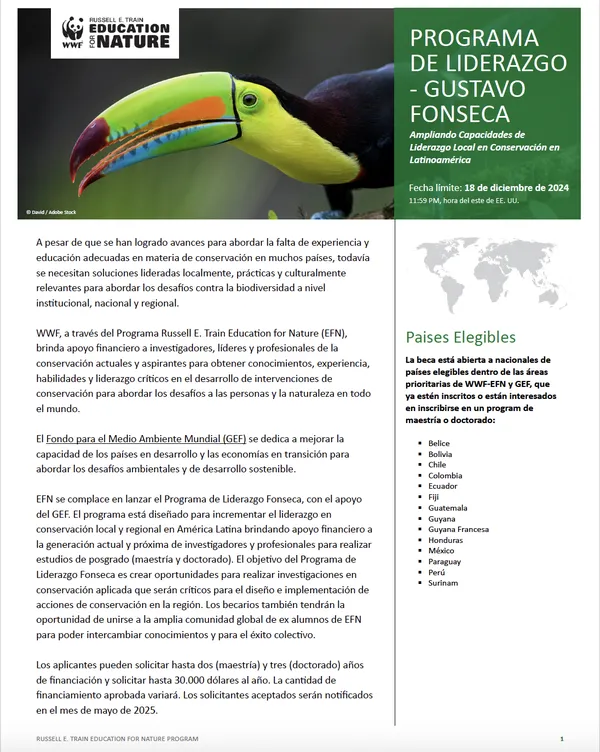 WWF RUSSELL E. TRAIN EDUCATION FOR NATURE

© David / Adobe Stock

PROGRAMA DE LIDERAZGO - GUSTAVO FONSECA

Ampliando Capacidades de Liderazgo Local en Conservación en Latinoamérica

Fecha límite: 18 de diciembre de 2024
11:59 PM, hora del este de EE. UU.

A pesar de que se han logrado avances para abordar la falta de experiencia y educación adecuadas en materia de conservación en muchos países, todavía se necesitan soluciones lideradas localmente, prácticas y culturalmente relevantes para abordar los desafíos contra la biodiversidad a nivel institucional, nacional y regional.

WWF, a través del Programa Russell E. Train Education for Nature (EFN), brinda apoyo financiero a investigadores, líderes y profesionales de la conservación actuales y aspirantes para obtener conocimientos, experiencia, habilidades y liderazgo críticos en el desarrollo de intervenciones de conservación para abordar los desafíos a las personas y la naturaleza en todo el mundo.

El Fondo para el Medio Ambiente Mundial (GEF) se dedica a mejorar la capacidad de los países en desarrollo y las economías en transición para abordar los desafíos ambientales y de desarrollo sostenible.

EFN se complace en lanzar el Programa de Liderazgo Fonseca, con el apoyo del GEF. El programa está diseñado para incrementar el liderazgo en conservación local y regional en América Latina brindando apoyo financiero a la generación actual y próxima de investigadores y profesionales para realizar estudios de posgrado (maestría y doctorado). El objetivo del Programa de Liderazgo Fonseca es crear oportunidades para realizar investigaciones en conservación aplicada que serán críticos para el diseño e implementación de acciones de conservación en la región. Los becarios también tendrán la oportunidad de unirse a la amplia comunidad global de ex alumnos de EFN para poder intercambiar conocimientos y para el éxito colectivo.

Los aplicantes pueden solicitar hasta dos (maestría) y tres (doctorado) años de financiación y solicitar hasta 30.000 dólares al año. La cantidad de financiamiento aprobada variará. Los solicitantes aceptados serán notificados en el mes de mayo de 2025.

Paises Elegibles

La beca está abierta a nacionales de países elegibles dentro de las áreas prioritarias de WWF-EFN y GEF, que ya estén inscritos o están interesados en inscribirse en un program de maestría o doctorado:

• Belice
• Bolivia
• Chile
• Colombia
• Ecuador
• Fiji
• Guatemala
• Guyana
• Guyana Francesa
• Honduras
• México
• Paraguay
• Perú
• Surinam

RUSSELL E. TRAIN EDUCATION FOR NATURE PROGRAM 1